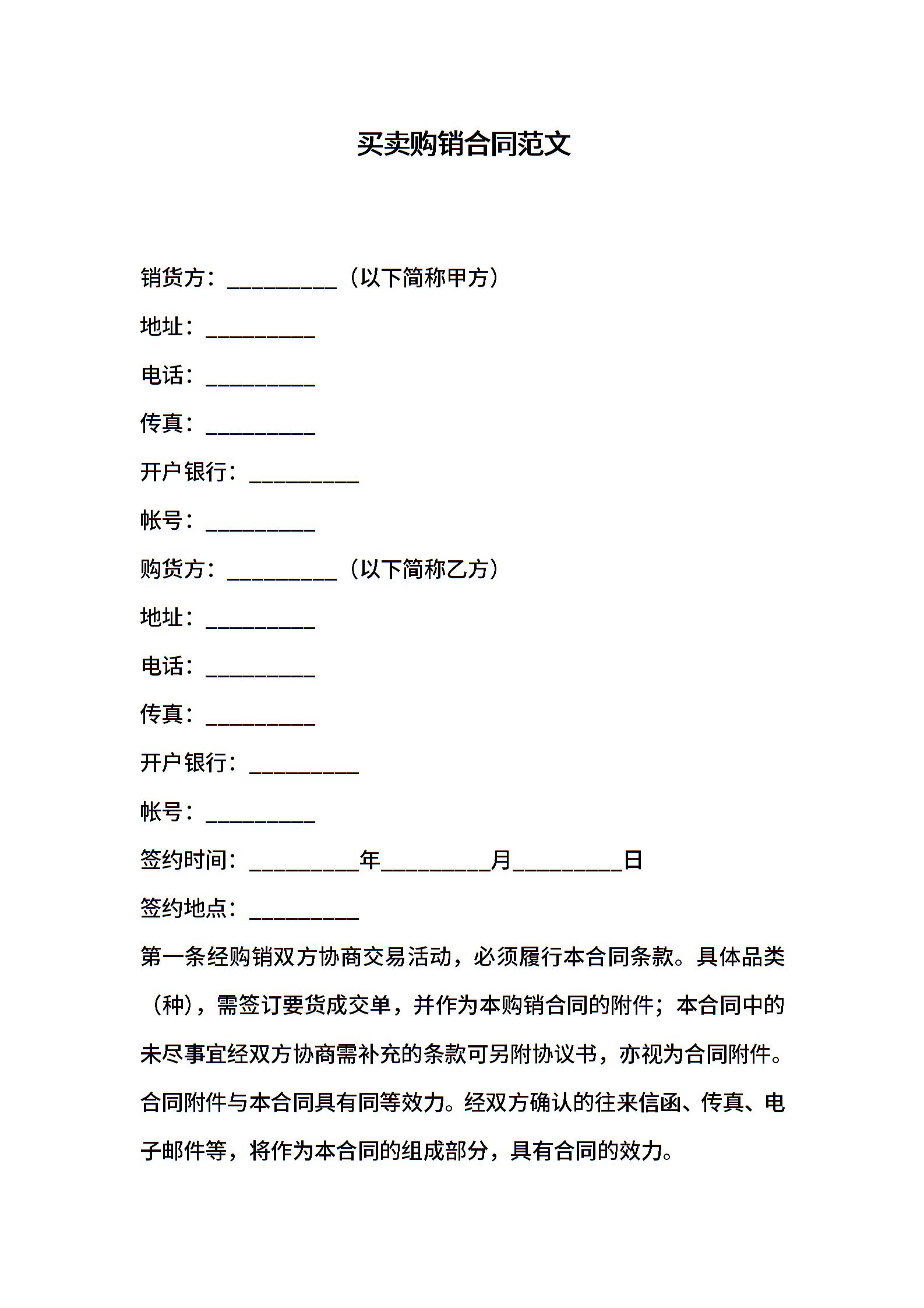 买卖购销合同范文

销货方：__________（以下简称甲方）

地址：__________

电话：__________

传真：__________

开户银行：__________

帐号：__________

购货方：__________（以下简称乙方）

地址：__________

电话：__________

传真：__________

开户银行：__________

帐号：__________

签约时间：__________年__________月__________日

签约地点：__________

第一条经购销双方协商交易活动，必须履行本合同条款。具体品类（种），需签订要货成交单，并作为本购销合同的附件；本合同中的未尽事宜经双方协商需补充的条款可另附协议书，亦视为合同附件。合同附件与本合同具有同等效力。经双方确认的往来信函、传真、电子邮件等，将作为本合同的组成部分，具有合同的效力。